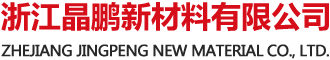 浙江晶鹏新材料有限公司
ZHEJIANG JINGPENG NEW MATERIAL CO., LTD.